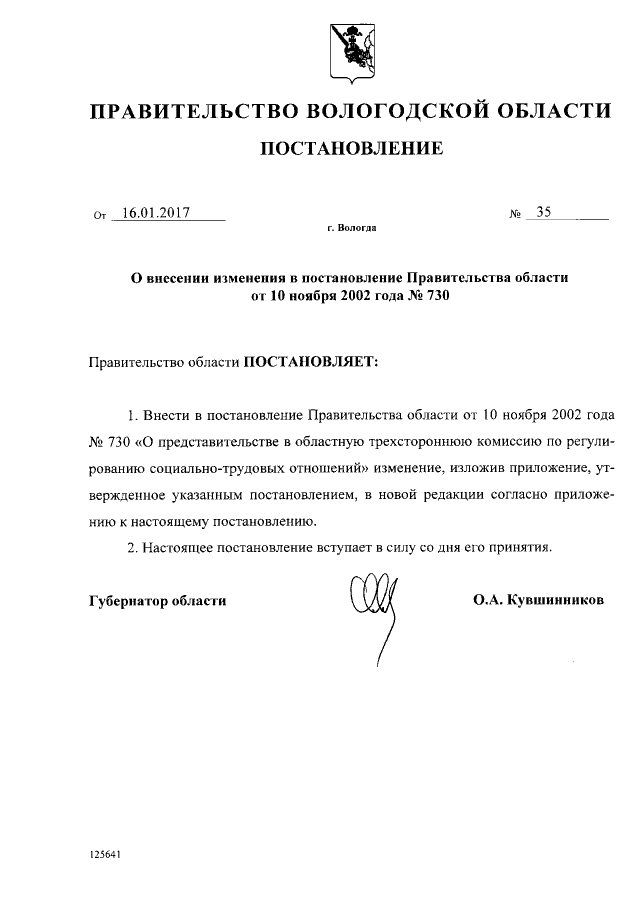 ПРАВИТЕЛЬСТВО ВОЛОГОДСКОЙ ОБЛАСТИ

ПОСТАНОВЛЕНИЕ

От 16.01.2017 № 35

г. Вологда

О внесении изменения в постановление Правительства области от 10 ноября 2002 года № 730

Правительство области ПОСТАНОВЛЯЕТ:

1. Внести в постановление Правительства области от 10 ноября 2002 года № 730 «О представительстве в областную трехстороннюю комиссию по регулированию социально-трудовых отношений» изменение, изложив приложение, утвержденное указанным постановлением, в новой редакции согласно приложению к настоящему постановлению.

2. Настоящее постановление вступает в силу со дня его принятия.

Губернатор области О.А. Кувшинников

125641